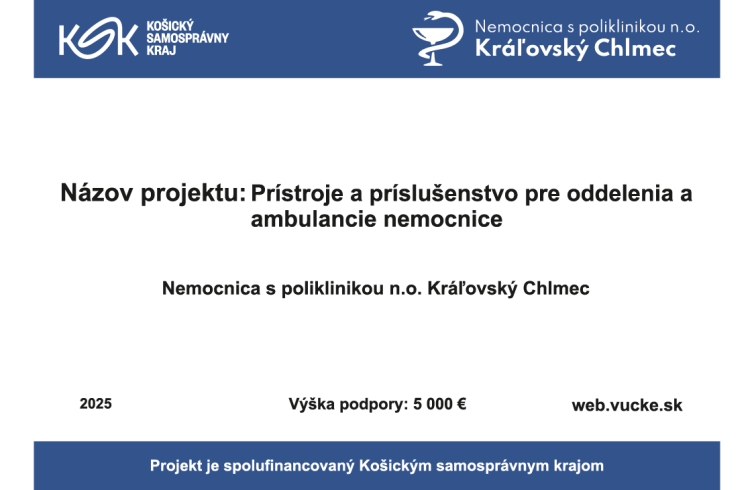 KSK KOŠICKÝ SAMOSPRÁVNY KRAJ

Nemocnica s poliklinikou n.o.
Kráľovský Chlmec

Názov projektu: Prístroje a príslušenstvo pre oddelenia a ambulancie nemocnice

Nemocnica s poliklinikou n.o. Kráľovský Chlmec

2025

Výška podpory: 5 000 €

web.vucke.sk

Projekt je spolufinancovaný Košickým samosprávnym krajom